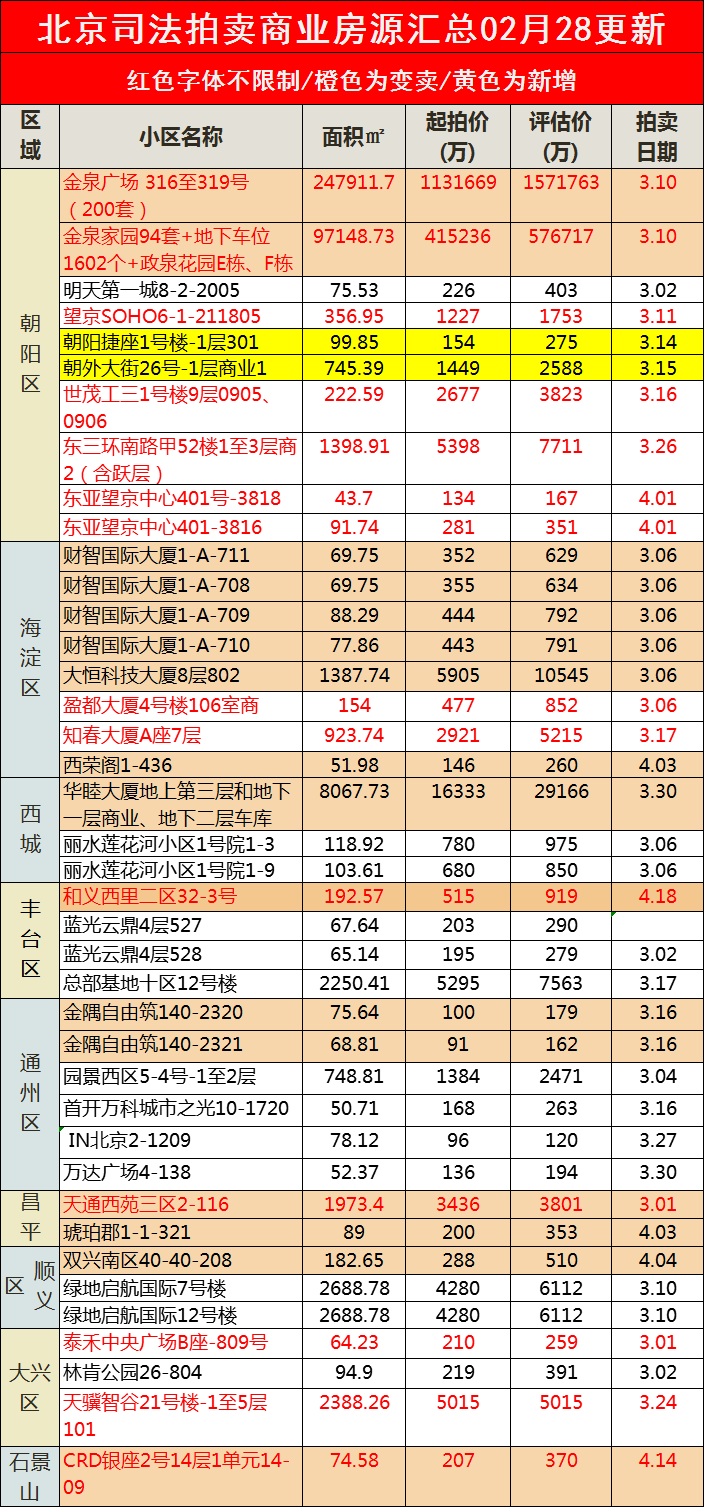 北京司法拍卖商业房源汇总02月28更新

红色字体不限制/橙色为变卖/黄色为新增

| 区域 | 小区名称 | 面积㎡ | 起拍价(万) | 评估价(万) | 拍卖日期 |
|---|---|---|---|---|---|
| 朝阳区 | 金泉广场 316至319号(200套) | 247911.7 | 1131669 | 1571763 | 3.10 |
| | 金泉家园94套+地下车位1602个+政泉花园E栋、F栋 | 97148.73 | 415236 | 576717 | 3.10 |
| | 明天第一城8-2-2005 | 75.53 | 226 | 403 | 3.02 |
| | 望京SOHO6-1-211805 | 356.95 | 1227 | 1753 | 3.11 |
| | 朝阳捷座1号楼-1层301 | 99.85 | 154 | 275 | 3.14 |
| | 朝外大街26号-1层商业1 | 745.39 | 1449 | 2588 | 3.15 |
| | 世茂工三1号楼9层0905、0906 | 222.59 | 2677 | 3823 | 3.16 |
| | 东三环南路甲52楼1至3层商2(含跃层) | 1398.91 | 5398 | 7711 | 3.26 |
| | 东亚望京中心401号-3818 | 43.7 | 134 | 167 | 4.01 |
| | 东亚望京中心401-3816 | 91.74 | 281 | 351 | 4.01 |
| 海淀区 | 财智国际大厦1-A-711 | 69.75 | 352 | 629 | 3.06 |
| | 财智国际大厦1-A-708 | 69.75 | 355 | 634 | 3.06 |
| | 财智国际大厦1-A-709 | 88.29 | 444 | 792 | 3.06 |
| | 财智国际大厦1-A-710 | 77.86 | 443 | 791 | 3.06 |
| | 大恒科技大厦8层802 | 1387.74 | 5905 | 10545 | 3.06 |
| | 盈都大厦4号楼106室商 | 154 | 477 | 852 | 3.06 |
| | 知春大厦A座7层 | 923.74 | 2921 | 5215 | 3.17 |
| | 西荣阁1-436 | 51.98 | 146 | 260 | 4.03 |
| 西城 | 华睦大厦地上第三层和地下一层商业、地下二层车库 | 8067.73 | 16333 | 29166 | 3.30 |
| | 丽水莲花河小区1号院1-3 | 118.92 | 780 | 975 | 3.06 |
| | 丽水莲花河小区1号院1-9 | 103.61 | 680 | 850 | 3.06 |
| 丰台区 | 和义西里二区32-3号 | 192.57 | 515 | 919 | 4.18 |
| | 蓝光云鼎4层527 | 67.64 | 203 | 290 | |
| | 蓝光云鼎4层528 | 65.14 | 195 | 279 | 3.02 |
| | 总部基地十区12号楼 | 2250.41 | 5295 | 7563 | 3.17 |
| 通州区 | 金隅自由筑140-2320 | 75.64 | 100 | 179 | 3.16 |
| | 金隅自由筑140-2321 | 68.81 | 91 | 162 | 3.16 |
| | 园景西区5-4号-1至2层 | 748.81 | 1384 | 2471 | 3.04 |
| | 首开万科城市之光10-1720 | 50.71 | 168 | 263 | 3.16 |
| | IN北京2-1209 | 78.12 | 96 | 120 | 3.27 |
| | 万达广场4-138 | 52.37 | 136 | 194 | 3.30 |
| 昌平 | 天通西苑三区2-116 | 1973.4 | 3436 | 3801 | 3.01 |
| | 琥珀郡1-1-321 | 89 | 200 | 353 | 4.03 |
| 顺义区 | 双兴南区40-40-208 | 182.65 | 288 | 510 | 4.04 |
| | 绿地启航国际7号楼 | 2688.78 | 4280 | 6112 | 3.10 |
| | 绿地启航国际12号楼 | 2688.78 | 4280 | 6112 | 3.10 |
| 大兴区 | 泰禾中央广场B座-809号 | 64.23 | 210 | 259 | 3.01 |
| | 林肯公园26-804 | 94.9 | 219 | 391 | 3.02 |
| | 天骥智谷21号楼-1至5层101 | 2388.26 | 5015 | 5015 | 3.24 |
| 石景山 | CRD银座2号14层1单元14-09 | 74.58 | 207 | 370 | 4.14 |